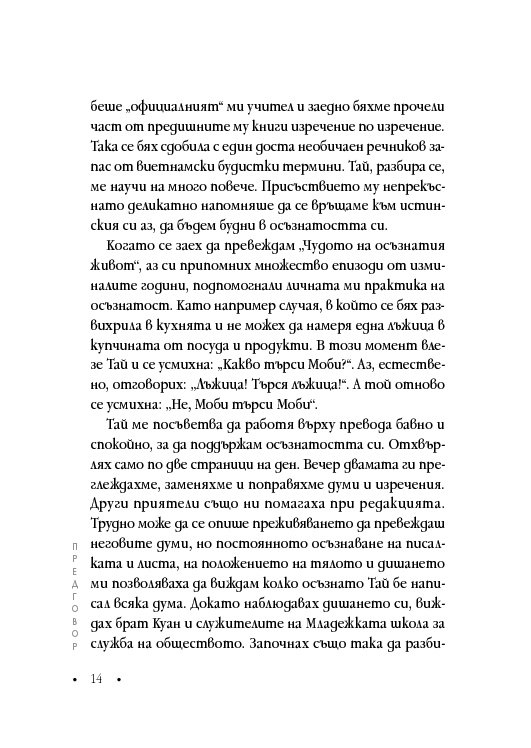 беше „официалният“ ми учител и заедно бяхме прочели част от предишните му книги изречение по изречение. Така се бях сдобила с един доста необичаен речников запас от виетнамски будистки термини. Тай, разбира се, ме научи на много повече. Присъствието му непрекъснато деликатно напомняше да се връщаме към истинския си аз, да бъдем будни в осъзнатостта си.

Когато се заех да превеждам „Чудото на осъзнатия живот“, аз си припомних множество епизоди от изминалите години, подпомогнали личната ми практика на осъзнатост. Като например случая, в който се бях развихрила в кухнята и не можех да намеря една лъжица в купчината от посуда и продукти. В този момент влезе Тай и се усмихна: „Какво търси Моби?“. Аз, естествено, отговорих: „Лъжица! Търся лъжица!“. А той отново се усмихна: „Не, Моби търси Моби“.

Тай ме посъветва да работя върху превода бавно и спокойно, за да поддържам осъзнатостта си. Отхвърлях само по две страници на ден. Вечер двамата ги преглеждахме, заменяхме и поправяхме думи и изречения. Други приятели също ни помагаха при редакцията. Трудно може да се опише преживяването да превеждаш неговите думи, но постоянното осъзнаване на писалката и листа, на положението на тялото и дишането ми позволяваха да виждам колко осъзнато Тай бе написал всяка дума. Докато наблюдавах дишането си, виждах брат Куан и служителите на Младежката школа за служба на обществото. Започнах също така да разби-

ПРЕДГОВОР

• 14 •